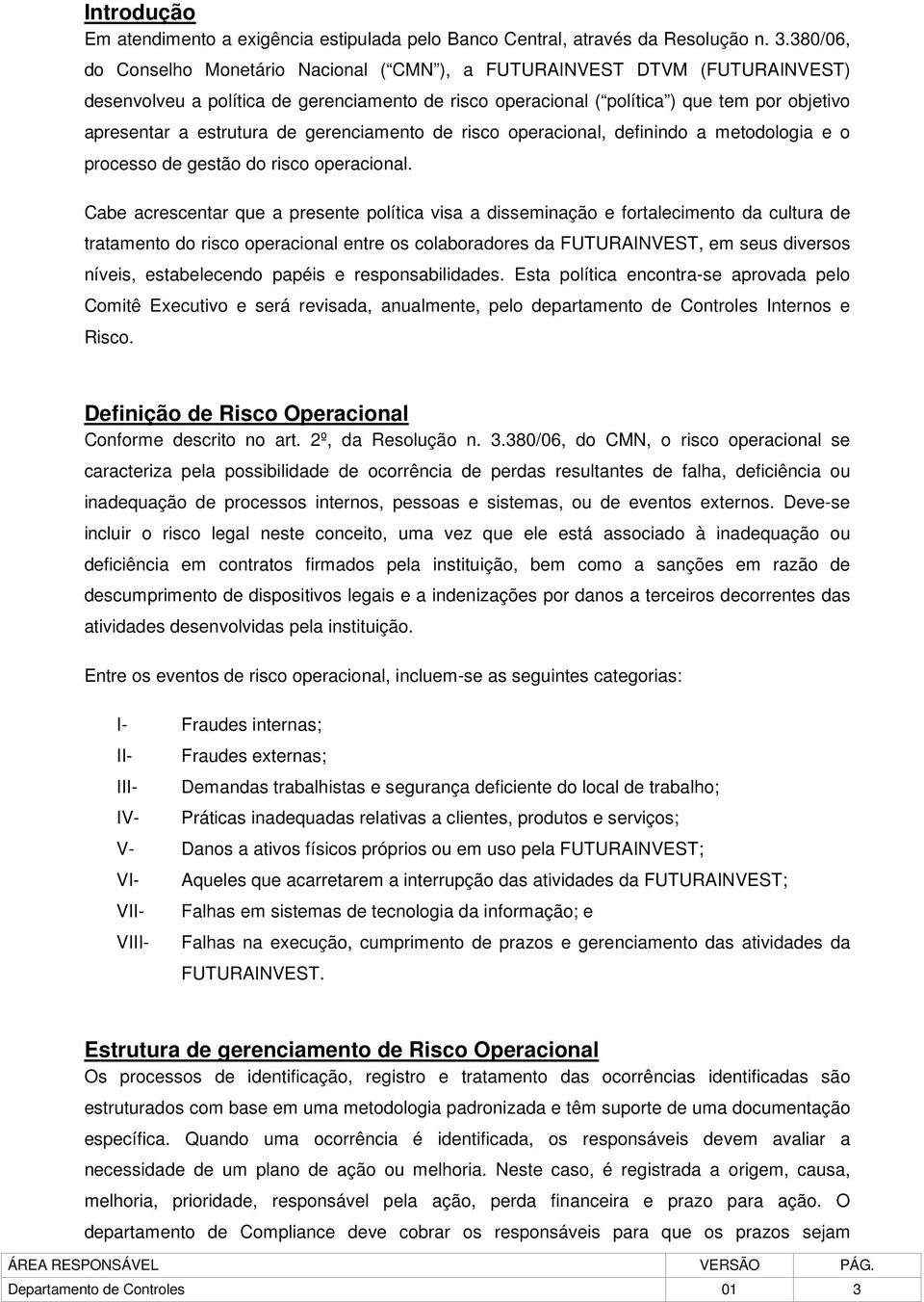 Introdução
Em atendimento a exigência estipulada pelo Banco Central, através da Resolução n. 3.380/06, do Conselho Monetário Nacional (“CMN”), a FUTURAINVEST DTVM (FUTURAINVEST) desenvolveu a política de gerenciamento de risco operacional (“política”) que tem por objetivo apresentar a estrutura de gerenciamento de risco operacional, definindo a metodologia e o processo de gestão do risco operacional.

Cabe acrescentar que a presente política visa a disseminação e fortalecimento da cultura de tratamento do risco operacional entre os colaboradores da FUTURAINVEST, em seus diversos níveis, estabelecendo papéis e responsabilidades. Esta política encontra-se aprovada pelo Comitê Executivo e será revisada, anualmente, pelo departamento de Controles Internos e Risco.

Definição de Risco Operacional
Conforme descrito no art. 2º, da Resolução n. 3.380/06, do CMN, o risco operacional se caracteriza pela possibilidade de ocorrência de perdas resultantes de falha, deficiência ou inadequação de processos internos, pessoas e sistemas, ou de eventos externos. Deve-se incluir o risco legal neste conceito, uma vez que ele está associado à inadequação ou deficiência em contratos firmados pela instituição, bem como a sanções em razão de descumprimento de dispositivos legais e a indenizações por danos a terceiros decorrentes das atividades desenvolvidas pela instituição.

Entre os eventos de risco operacional, incluem-se as seguintes categorias:

I- Fraudes internas;
II- Fraudes externas;
III- Demandas trabalhistas e segurança deficiente do local de trabalho;
IV- Práticas inadequadas relativas a clientes, produtos e serviços;
V- Danos a ativos físicos próprios ou em uso pela FUTURAINVEST;
VI- Aqueles que acarretarem a interrupção das atividades da FUTURAINVEST;
VII- Falhas em sistemas de tecnologia da informação; e
VIII- Falhas na execução, cumprimento de prazos e gerenciamento das atividades da FUTURAINVEST.

Estrutura de gerenciamento de Risco Operacional
Os processos de identificação, registro e tratamento das ocorrências identificadas são estruturados com base em uma metodologia padronizada e têm suporte de uma documentação específica. Quando uma ocorrência é identificada, os responsáveis devem avaliar a necessidade de um plano de ação ou melhoria. Neste caso, é registrada a origem, causa, melhoria, prioridade, responsável pela ação, perda financeira e prazo para ação. O departamento de Compliance deve cobrar os responsáveis para que os prazos sejam

| ÁREA RESPONSÁVEL | VERSÃO | PÁG. |
|---|---|---|
| Departamento de Controles | 01 | 3 |